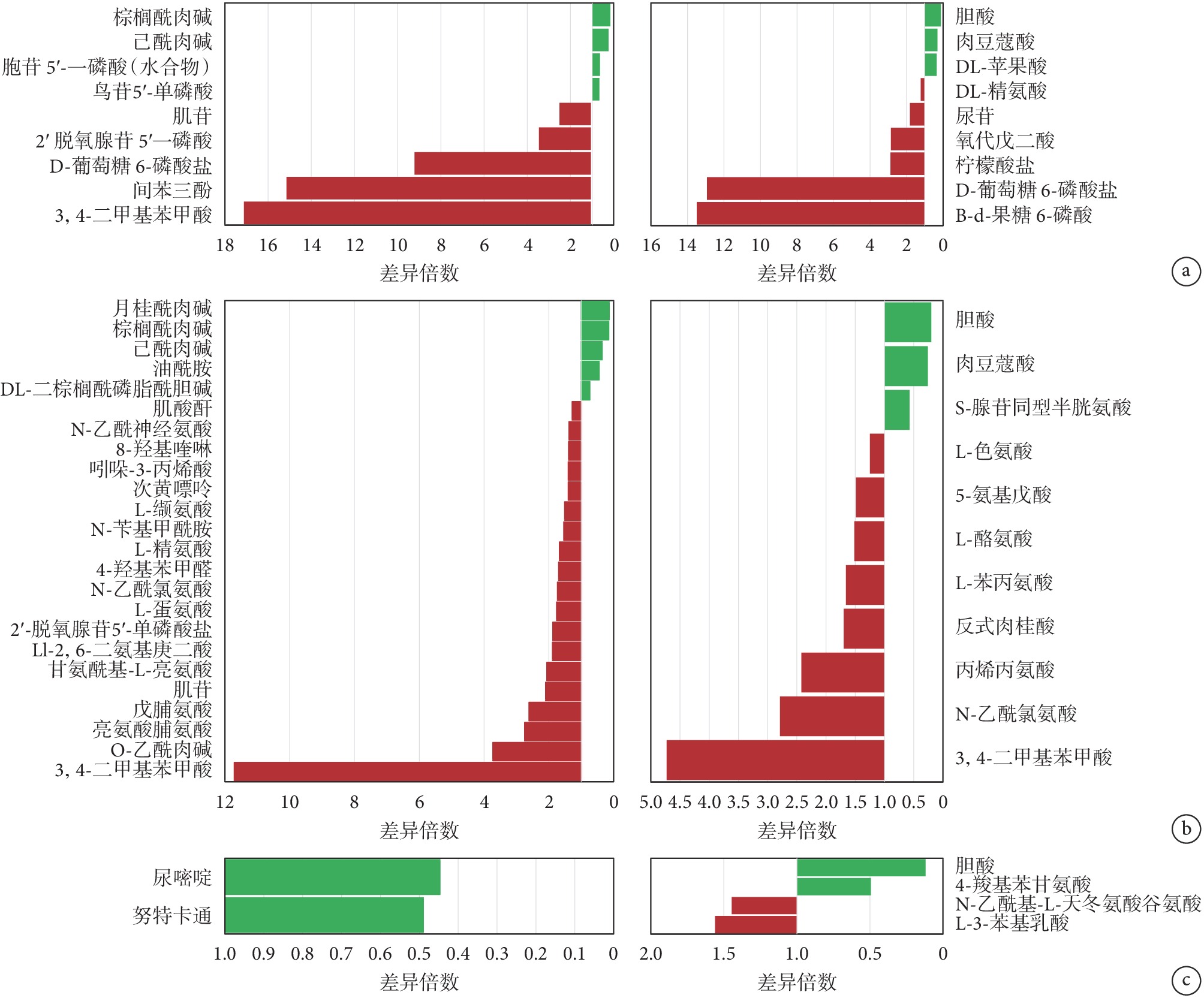 棕榈酰肉碱
己酰肉碱
胞苷 5′-一磷酸（水合物）
鸟苷5′-单磷酸
肌苷
2′ 脱氧腺苷 5′一磷酸
D-葡萄糖 6-磷酸盐
间苯三酚
3, 4-二甲基苯甲酸

18 16 14 12 10 8 6 4 2 0
差异倍数

胆酸
肉豆蔻酸
DL-苹果酸
DL-精氨酸
尿苷
氧代戊二酸
柠檬酸盐
D-葡萄糖 6-磷酸盐
B-d-果糖 6-磷酸

16 14 12 10 8 6 4 2 0
差异倍数

a

月桂酰肉碱
棕榈酰肉碱
己酰肉碱
油酰胺
DL-二棕榈酰磷脂酰胆碱
肌酸酐
N-乙酰神经氨酸
8-羟基喹啉
吲哚-3-丙烯酸
次黄嘌呤
L-缬氨酸
N-苄基甲酰胺
L-精氨酸
4-羟基苯甲醛
N-乙酰氯氨酸
L-蛋氨酸
2′-脱氧腺苷5′-单磷酸盐
Ll-2, 6-二氨基庚二酸
甘氨酰基-L-亮氨酸
肌苷
戊脯氨酸
亮氨酸脯氨酸
O-乙酰肉碱
3, 4-二甲基苯甲酸

12 10 8 6 4 2 0
差异倍数

胆酸
肉豆蔻酸
S-腺苷同型半胱氨酸
L-色氨酸
5-氨基戊酸
L-酪氨酸
L-苯丙氨酸
反式肉桂酸
丙烯丙氨酸
N-乙酰氯氨酸
3, 4-二甲基苯甲酸

5.0 4.5 4.0 3.5 3.0 2.5 2.0 1.5 1.0 0.5 0
差异倍数

b

尿嘧啶
努特卡通

1.0 0.9 0.8 0.7 0.6 0.5 0.4 0.3 0.2 0.1 0
差异倍数

胆酸
4-羧基苯甘氨酸
N-乙酰基-L-天冬氨酸谷氨酸
L-3-苯基乳酸

2.0 1.5 1.0 0.5 0
差异倍数

c